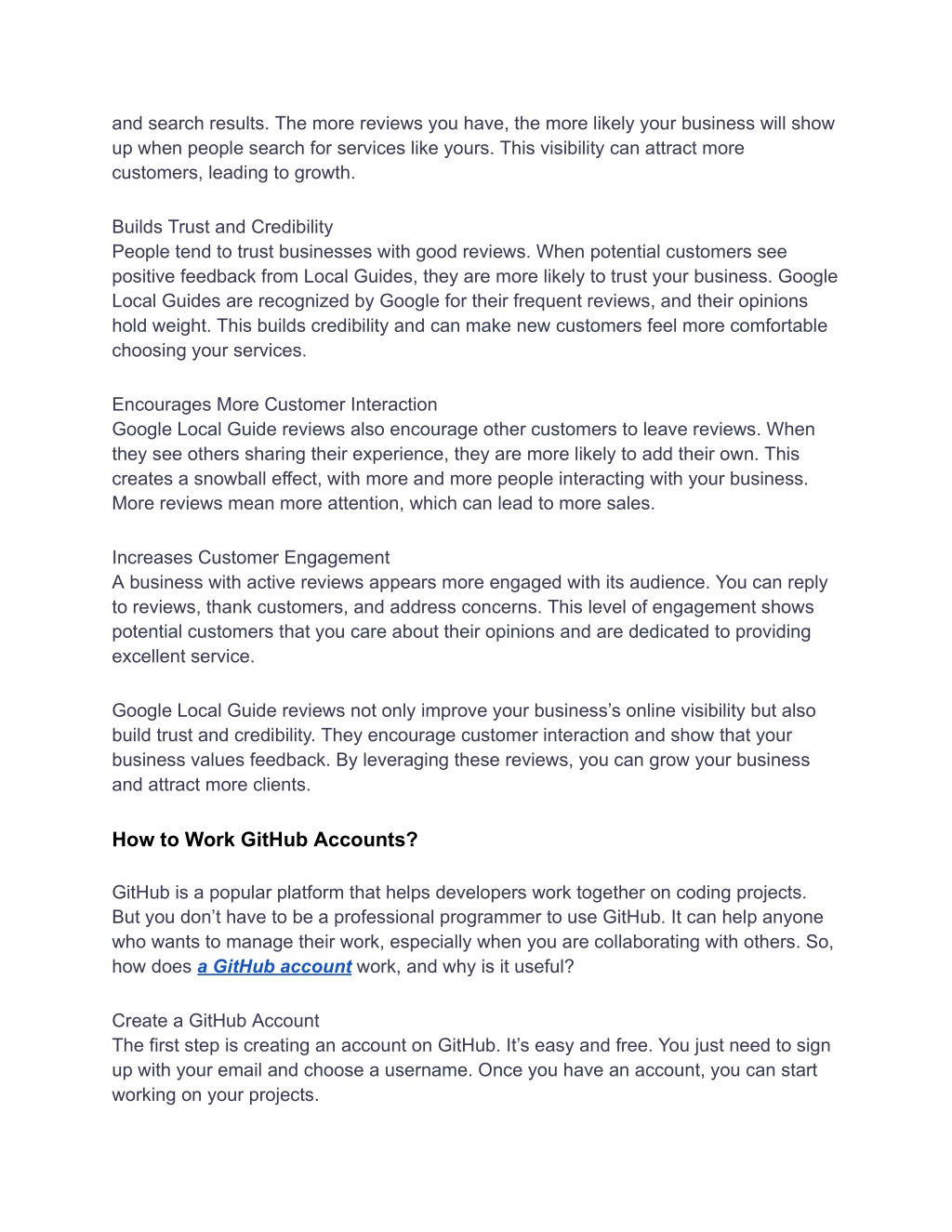 and search results. The more reviews you have, the more likely your business will show up when people search for services like yours. This visibility can attract more customers, leading to growth.

Builds Trust and Credibility
People tend to trust businesses with good reviews. When potential customers see positive feedback from Local Guides, they are more likely to trust your business. Google Local Guides are recognized by Google for their frequent reviews, and their opinions hold weight. This builds credibility and can make new customers feel more comfortable choosing your services.

Encourages More Customer Interaction
Google Local Guide reviews also encourage other customers to leave reviews. When they see others sharing their experience, they are more likely to add their own. This creates a snowball effect, with more and more people interacting with your business. More reviews mean more attention, which can lead to more sales.

Increases Customer Engagement
A business with active reviews appears more engaged with its audience. You can reply to reviews, thank customers, and address concerns. This level of engagement shows potential customers that you care about their opinions and are dedicated to providing excellent service.

Google Local Guide reviews not only improve your business's online visibility but also build trust and credibility. They encourage customer interaction and show that your business values feedback. By leveraging these reviews, you can grow your business and attract more clients.

How to Work GitHub Accounts?

GitHub is a popular platform that helps developers work together on coding projects. But you don't have to be a professional programmer to use GitHub. It can help anyone who wants to manage their work, especially when you are collaborating with others. So, how does a GitHub account work, and why is it useful?

Create a GitHub Account
The first step is creating an account on GitHub. It's easy and free. You just need to sign up with your email and choose a username. Once you have an account, you can start working on your projects.